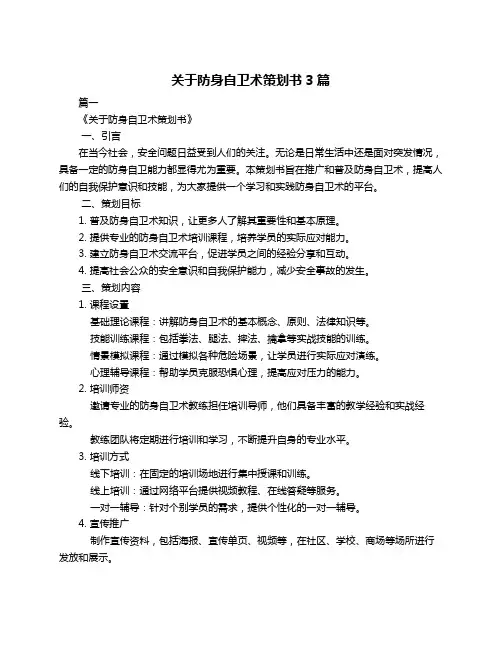 关于防身自卫术策划书 3 篇

篇一

《关于防身自卫术策划书》

一、引言

在当今社会，安全问题日益受到人们的关注。无论是日常生活中还是面对突发情况，具备一定的防身自卫能力都显得尤为重要。本策划书旨在推广和普及防身自卫术，提高人们的自我保护意识和技能，为大家提供一个学习和实践防身自卫术的平台。

二、策划目标

1. 普及防身自卫术知识，让更多人了解其重要性和基本原理。

2. 提供专业的防身自卫术培训课程，培养学员的实际应对能力。

3. 建立防身自卫术交流平台，促进学员之间的经验分享和互动。

4. 提高社会公众的安全意识和自我保护能力，减少安全事故的发生。

三、策划内容

1. 课程设置

基础理论课程：讲解防身自卫术的基本概念、原则、法律知识等。

技能训练课程：包括拳法、腿法、摔法、擒拿等实战技能的训练。

情景模拟课程：通过模拟各种危险场景，让学员进行实际应对演练。

心理辅导课程：帮助学员克服恐惧心理，提高应对压力的能力。

2. 培训师资

邀请专业的防身自卫术教练担任培训导师，他们具备丰富的教学经验和实战经验。

教练团队将定期进行培训和学习，不断提升自身的专业水平。

3. 培训方式

线下培训：在固定的培训场地进行集中授课和训练。

线上培训：通过网络平台提供视频教程、在线答疑等服务。

一对一辅导：针对个别学员的需求，提供个性化的一对一辅导。

4. 宣传推广

制作宣传资料，包括海报、宣传单页、视频等，在社区、学校、商场等场所进行发放和展示。